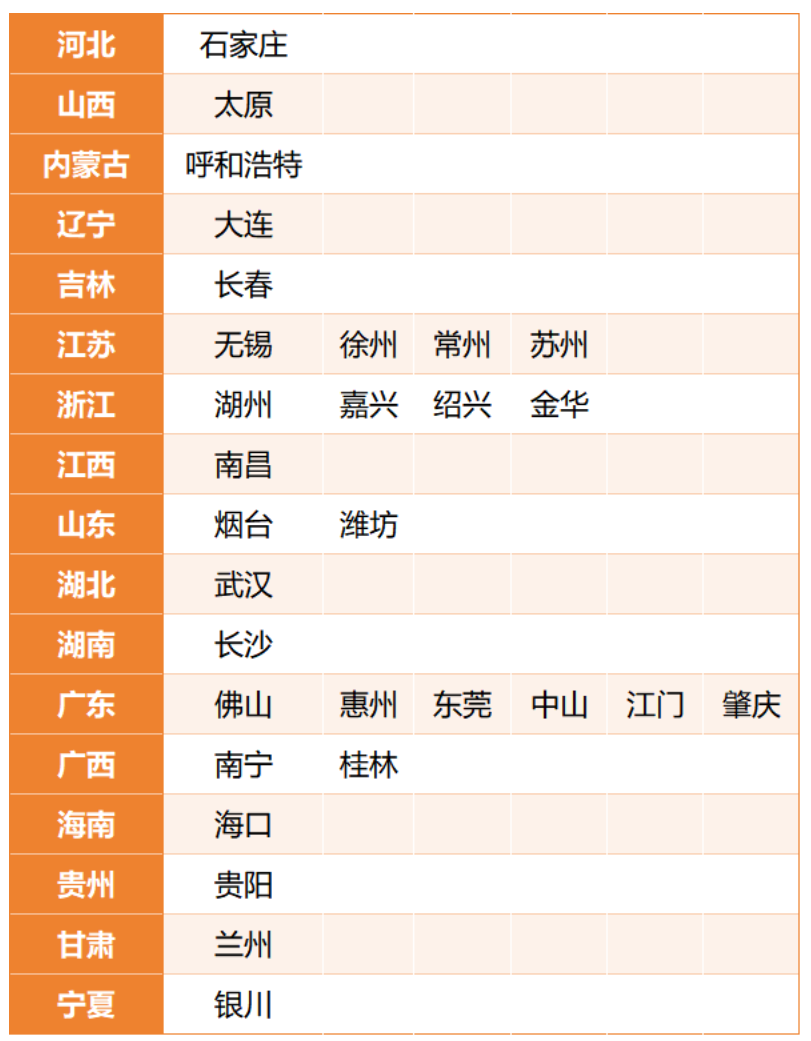 | 河北 | 石家庄 | | | | | |
|---|---|---|---|---|---|---|
| 山西 | 太原 | | | | | |
| 内蒙古 | 呼和浩特 | | | | | |
| 辽宁 | 大连 | | | | | |
| 吉林 | 长春 | | | | | |
| 江苏 | 无锡 | 徐州 | 常州 | 苏州 | | |
| 浙江 | 湖州 | 嘉兴 | 绍兴 | 金华 | | |
| 江西 | 南昌 | | | | | |
| 山东 | 烟台 | 潍坊 | | | | |
| 湖北 | 武汉 | | | | | |
| 湖南 | 长沙 | | | | | |
| 广东 | 佛山 | 惠州 | 东莞 | 中山 | 江门 | 肇庆 |
| 广西 | 南宁 | 桂林 | | | | |
| 海南 | 海口 | | | | | |
| 贵州 | 贵阳 | | | | | |
| 甘肃 | 兰州 | | | | | |
| 宁夏 | 银川 | | | | | |